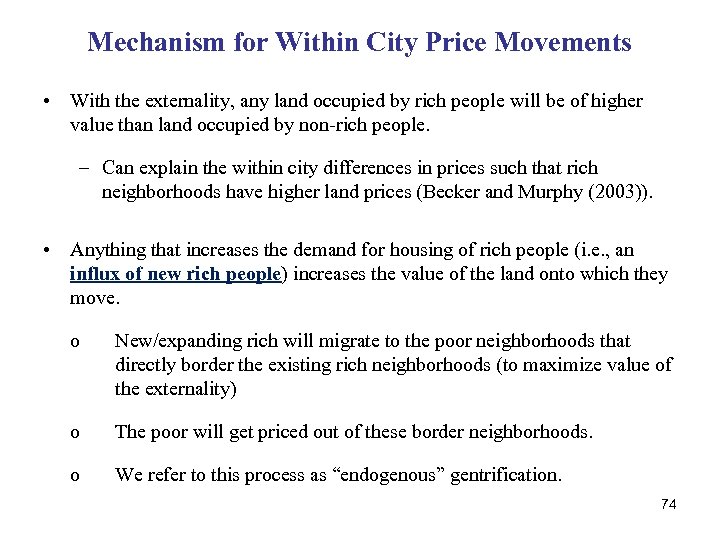 Mechanism for Within City Price Movements

• With the externality, any land occupied by rich people will be of higher value than land occupied by non-rich people.

– Can explain the within city differences in prices such that rich neighborhoods have higher land prices (Becker and Murphy (2003)).

• Anything that increases the demand for housing of rich people (i.e., an influx of new rich people) increases the value of the land onto which they move.

o New/expanding rich will migrate to the poor neighborhoods that directly border the existing rich neighborhoods (to maximize value of the externality)

o The poor will get priced out of these border neighborhoods.

o We refer to this process as “endogenous” gentrification.

74